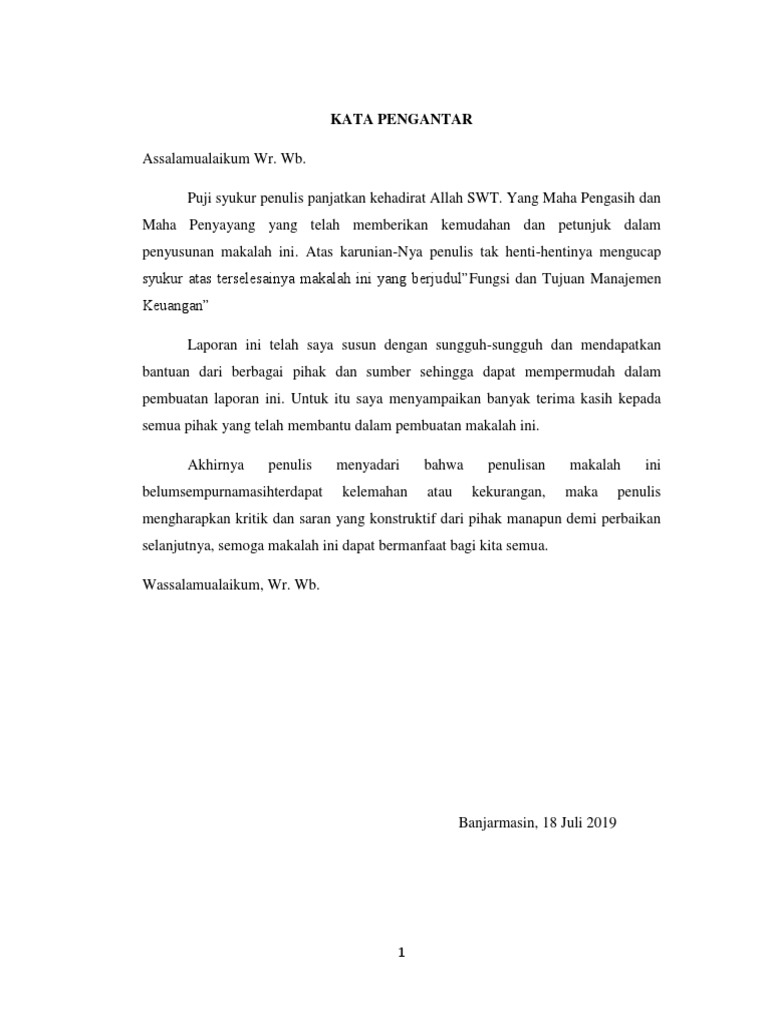 KATA PENGANTAR

Assalamualaikum Wr. Wb.

Puji syukur penulis panjatkan kehadirat Allah SWT. Yang Maha Pengasih dan Maha Penyayang yang telah memberikan kemudahan dan petunjuk dalam penyusunan makalah ini. Atas karunian-Nya penulis tak henti-hentinya mengucap syukur atas terselesainya makalah ini yang berjudul"Fungsi dan Tujuan Manajemen Keuangan"

Laporan ini telah saya susun dengan sungguh-sungguh dan mendapatkan bantuan dari berbagai pihak dan sumber sehingga dapat mempermudah dalam pembuatan laporan ini. Untuk itu saya menyampaikan banyak terima kasih kepada semua pihak yang telah membantu dalam pembuatan makalah ini.

Akhirnya penulis menyadari bahwa penulisan makalah ini belumsempurnamasihterdapat kelemahan atau kekurangan, maka penulis mengharapkan kritik dan saran yang konstruktif dari pihak manapun demi perbaikan selanjutnya, semoga makalah ini dapat bermanfaat bagi kita semua.

Wassalamualaikum, Wr. Wb.

Banjarmasin, 18 Juli 2019

1